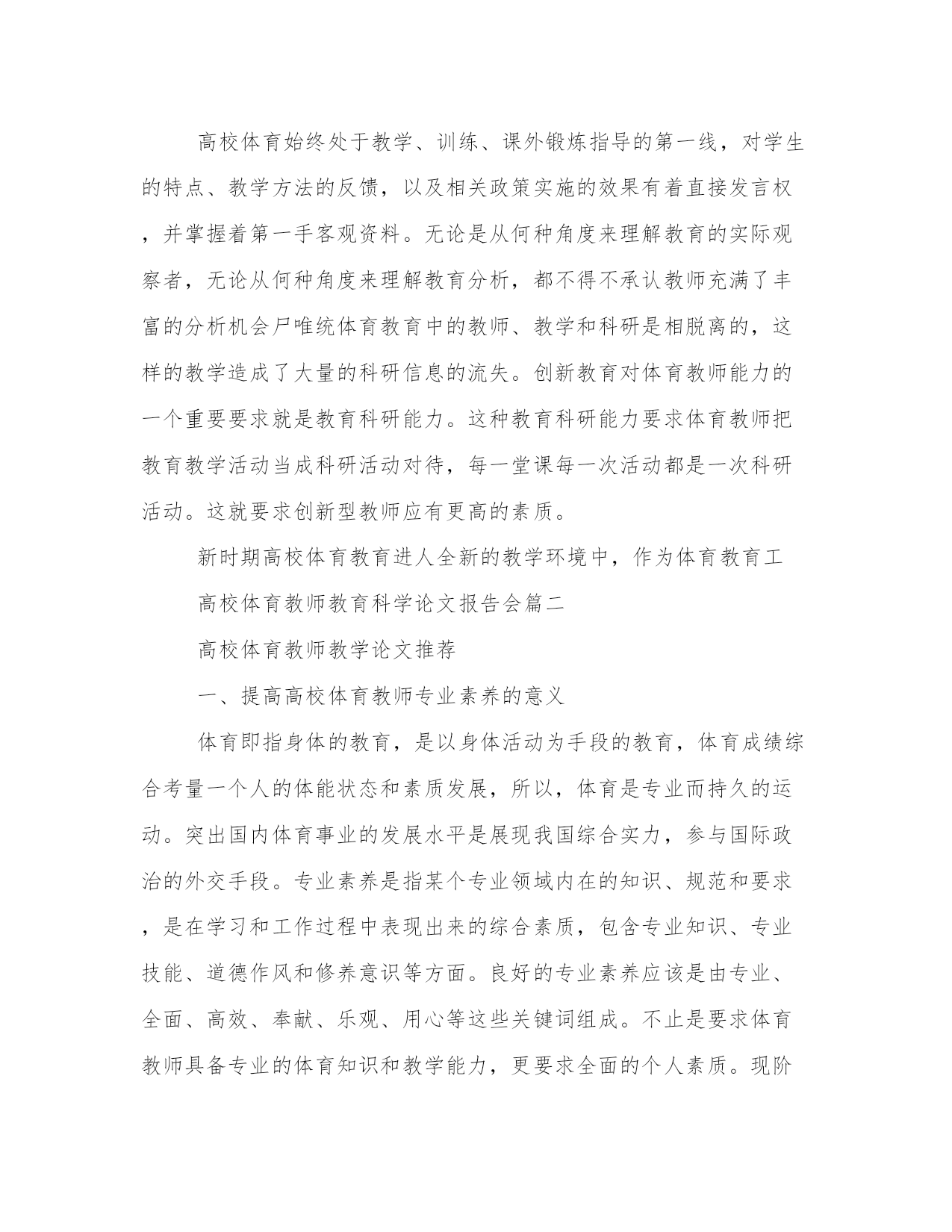 高校体育始终处于教学、训练、课外锻炼指导的第一线，对学生的特点、教学方法的反馈，以及相关政策实施的效果有着直接发言权，并掌握着第一手客观资料。无论是从何种角度来理解教育的实际观察者，无论从何种角度来理解教育分析，都不得不承认教师充满了丰富的分析机会尸唯统体育教育中的教师、教学和科研是相脱离的，这样的教学造成了大量的科研信息的流失。创新教育对体育教师能力的一个重要要求就是教育科研能力。这种教育科研能力要求体育教师把教育教学活动当成科研活动对待，每一堂课每一次活动都是一次科研活动。这就要求创新型教师应有更高的素质。

新时期高校体育教育进人全新的教学环境中，作为体育教育工

高校体育教师教育科学论文报告会篇二

高校体育教师教学论文推荐

一、提高高校体育教师专业素养的意义

体育即指身体的教育，是以身体活动为手段的教育，体育成绩综合考量一个人的体能状态和素质发展，所以，体育是专业而持久的运动。突出国内体育事业的发展水平是展现我国综合实力，参与国际政治的外交手段。专业素养是指某个专业领域内在的知识、规范和要求，是在学习和工作过程中表现出来的综合素质，包含专业知识、专业技能、道德作风和修养意识等方面。良好的专业素养应该是由专业、全面、高效、奉献、乐观、用心等这些关键词组成。不止是要求体育教师具备专业的体育知识和教学能力，更要求全面的个人素质。现阶